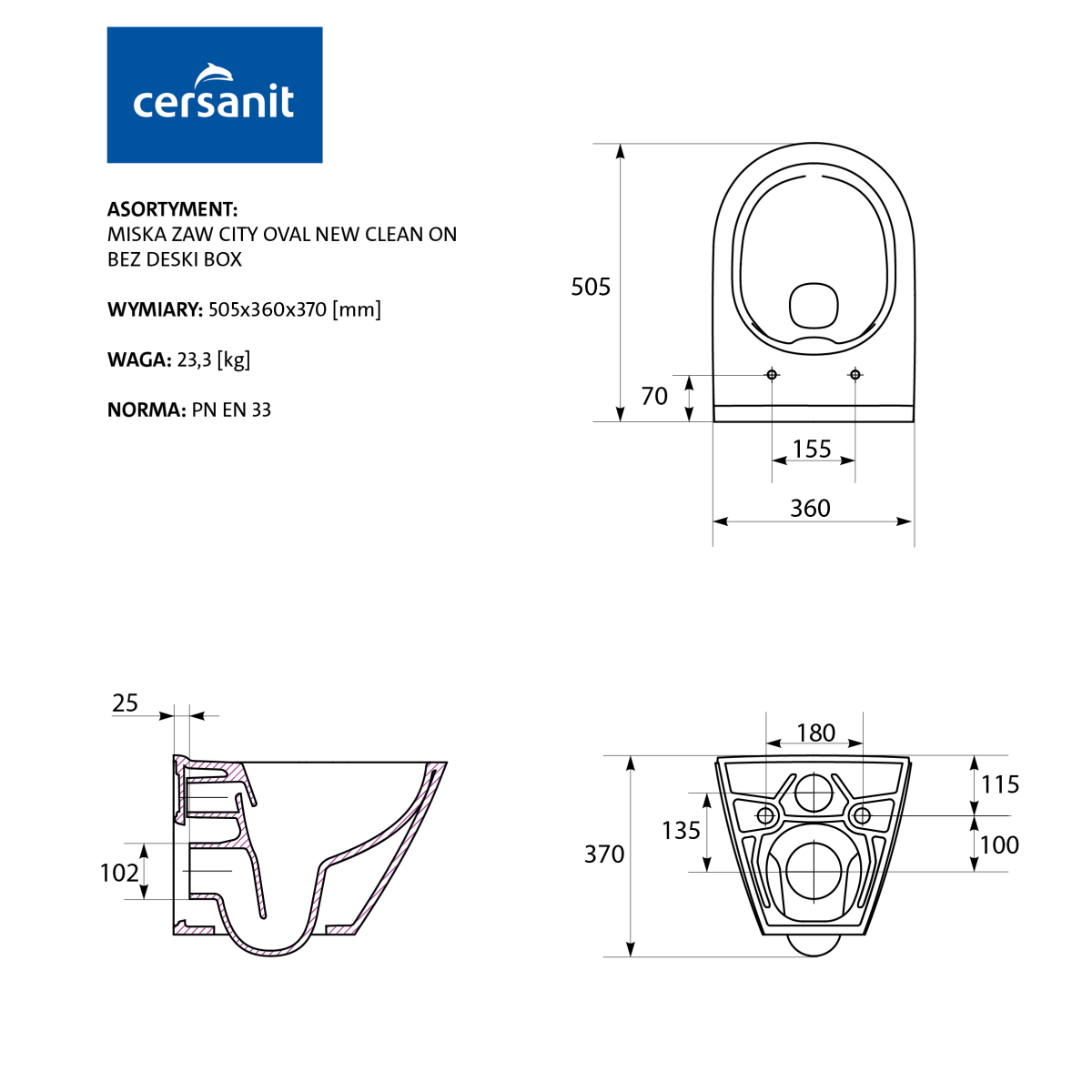 cersanit

ASORTYMENT:
MISKA ZAW CITY OVAL NEW CLEAN ON BEZ DESKI BOX

WYMIARY: 505x360x370 [mm]

WAGA: 23,3 [kg]

NORMA: PN EN 33

505
70
155
360

25
102

180
115
135
100
370